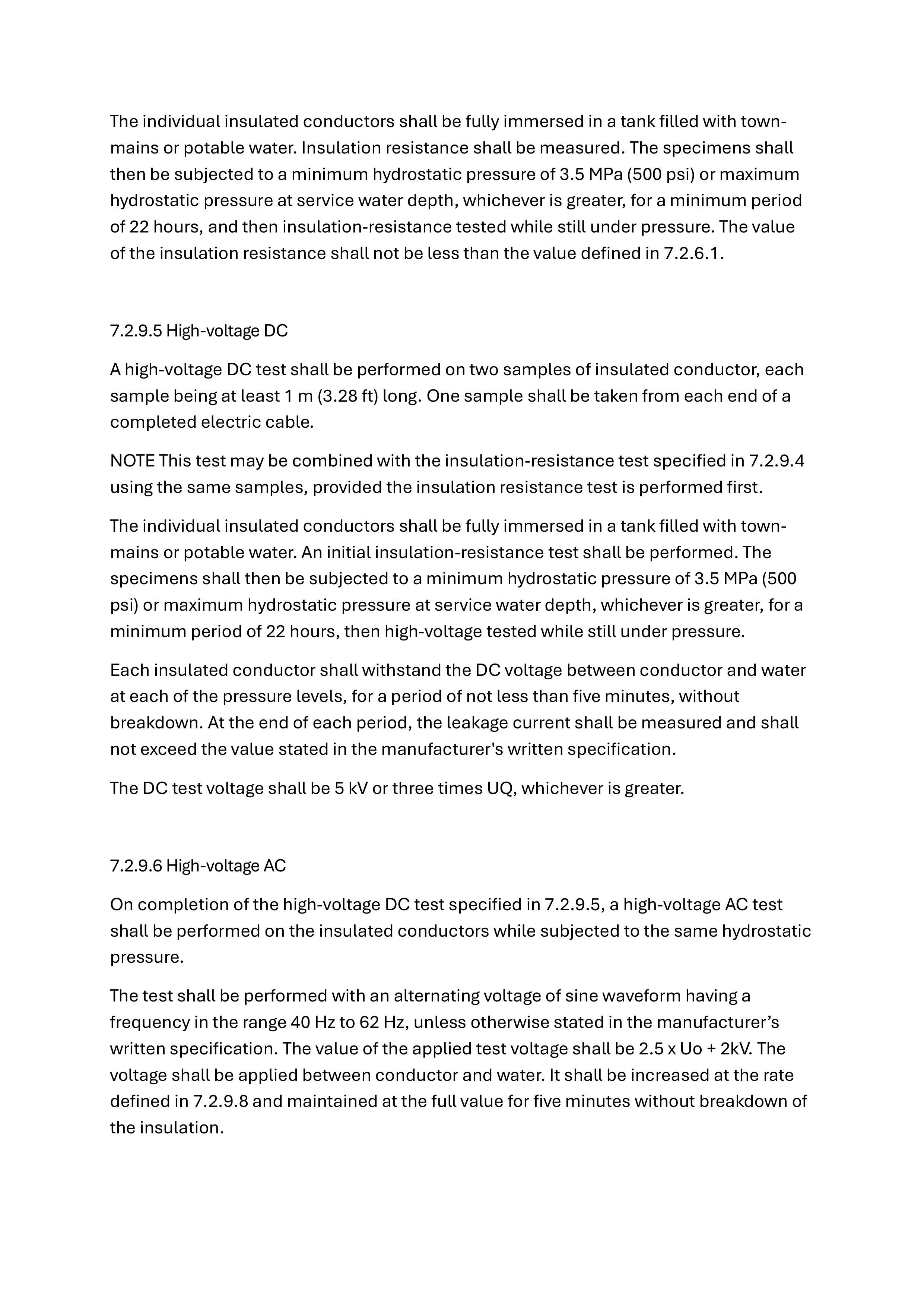 The individual insulated conductors shall be fully immersed in a tank filled with town-mains or potable water. Insulation resistance shall be measured. The specimens shall then be subjected to a minimum hydrostatic pressure of 3.5 MPa (500 psi) or maximum hydrostatic pressure at service water depth, whichever is greater, for a minimum period of 22 hours, and then insulation-resistance tested while still under pressure. The value of the insulation resistance shall not be less than the value defined in 7.2.6.1.

7.2.9.5 High-voltage DC

A high-voltage DC test shall be performed on two samples of insulated conductor, each sample being at least 1 m (3.28 ft) long. One sample shall be taken from each end of a completed electric cable.

NOTE This test may be combined with the insulation-resistance test specified in 7.2.9.4 using the same samples, provided the insulation resistance test is performed first.

The individual insulated conductors shall be fully immersed in a tank filled with town-mains or potable water. An initial insulation-resistance test shall be performed. The specimens shall then be subjected to a minimum hydrostatic pressure of 3.5 MPa (500 psi) or maximum hydrostatic pressure at service water depth, whichever is greater, for a minimum period of 22 hours, then high-voltage tested while still under pressure.

Each insulated conductor shall withstand the DC voltage between conductor and water at each of the pressure levels, for a period of not less than five minutes, without breakdown. At the end of each period, the leakage current shall be measured and shall not exceed the value stated in the manufacturer's written specification.

The DC test voltage shall be 5 kV or three times UQ, whichever is greater.

7.2.9.6 High-voltage AC

On completion of the high-voltage DC test specified in 7.2.9.5, a high-voltage AC test shall be performed on the insulated conductors while subjected to the same hydrostatic pressure.

The test shall be performed with an alternating voltage of sine waveform having a frequency in the range 40 Hz to 62 Hz, unless otherwise stated in the manufacturer’s written specification. The value of the applied test voltage shall be 2.5 x Uo + 2kV. The voltage shall be applied between conductor and water. It shall be increased at the rate defined in 7.2.9.8 and maintained at the full value for five minutes without breakdown of the insulation.